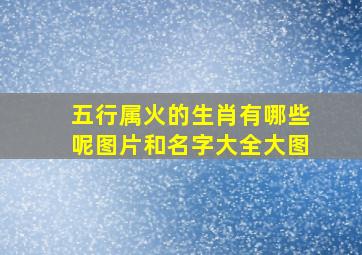 五行属火的生肖有哪些呢图片和名字大全大图